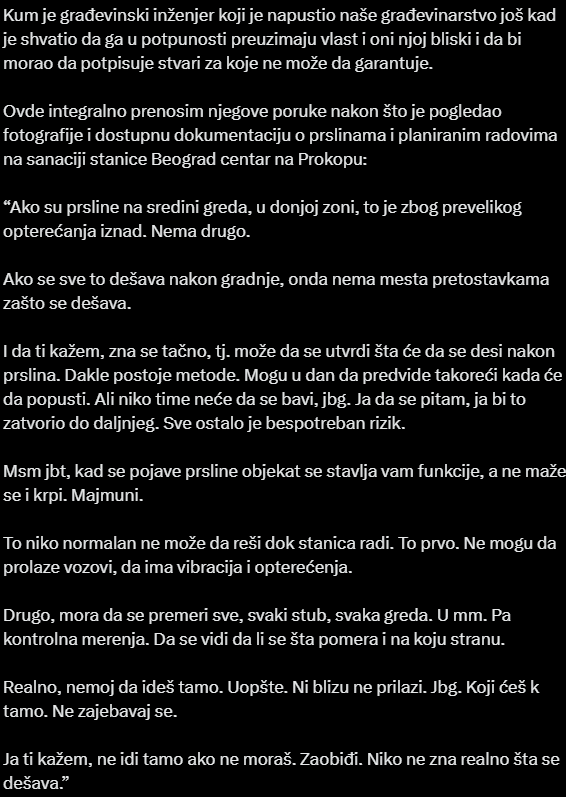 Kum je građevinski inženjer koji je napustio naše građevinarstvo još kad je shvatio da ga u potpunosti preuzimaju vlast i oni njoj bliski i da bi morao da potpisuje stvari za koje ne može da garantuje.

Ovde integralno prenosim njegove poruke nakon što je pogledao fotografije i dostupnu dokumentaciju o prslinama i planiranim radovima na sanaciji stanice Beograd centar na Prokopu:

“Ako su prsline na sredini greda, u donjoj zoni, to je zbog prevelikog opterećanja iznad. Nema drugo.

Ako se sve to dešava nakon gradnje, onda nema mesta pretostavkama zašto se dešava.

I da ti kažem, zna se tačno, tj. može da se utvrdi šta će da se desi nakon prslina. Dakle postoje metode. Mogu u dan da predvide takoreći kada će da popusti. Ali niko time neće da se bavi, jbg. Ja da se pitam, ja bi to zatvorio do daljnjeg. Sve ostalo je bespotreban rizik.

Msm jbt, kad se pojave prsline objekat se stavlja vam funkcije, a ne maže se i krpi. Majmuni.

To niko normalan ne može da reši dok stanica radi. To prvo. Ne mogu da prolaze vozovi, da ima vibracija i opterećenja.

Drugo, mora da se premeri sve, svaki stub, svaka greda. U mm. Pa kontrolna merenja. Da se vidi da li se šta pomera i na koju stranu.

Realno, nemoj da ideš tamo. Uopšte. Ni blizu ne prilazi. Jbg. Koji ćeš k tamo. Ne zajebavaj se.

Ja ti kažem, ne idi tamo ako ne moraš. Zaobiđi. Niko ne zna realno šta se dešava.”